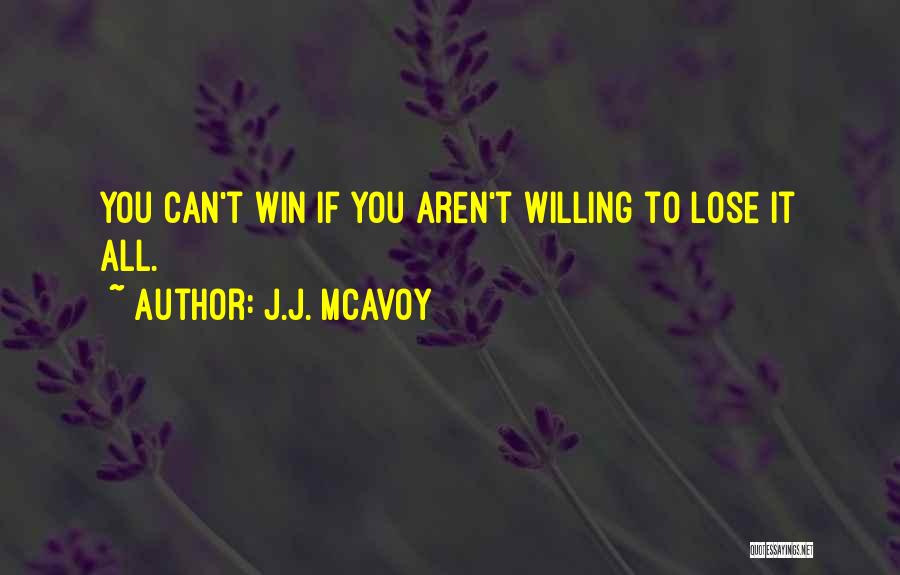 YOU CAN'T WIN IF YOU AREN'T WILLING TO LOSE IT ALL.

~ AUTHOR: J.J. MCAVOY

QUOTESSAYINGS.NET